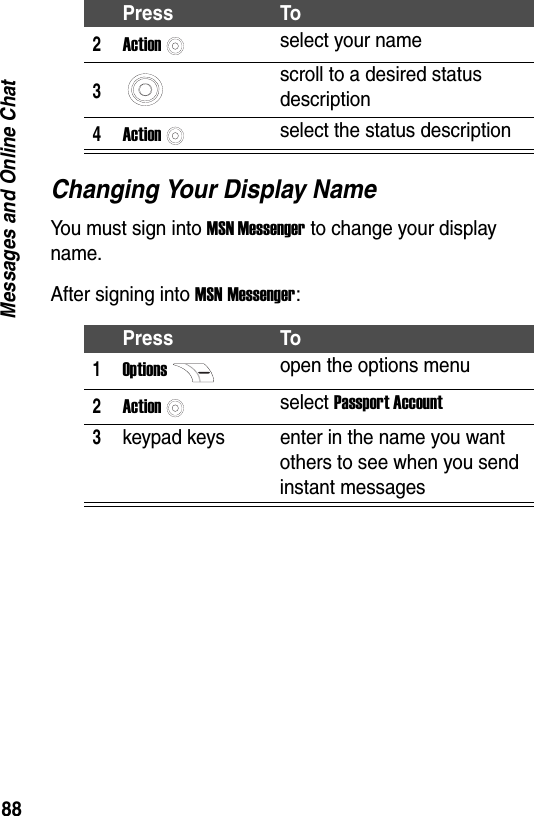 Messages and Online Chat

| | Press | To |
|---|---|---|
| 2 | Action | select your name |
| 3 | | scroll to a desired status description |
| 4 | Action | select the status description |

Changing Your Display Name

You must sign into MSN Messenger to change your display name.

After signing into MSN Messenger:

| | Press | To |
|---|---|---|
| 1 | Options | open the options menu |
| 2 | Action | select Passport Account |
| 3 | keypad keys | enter in the name you want others to see when you send instant messages |

88